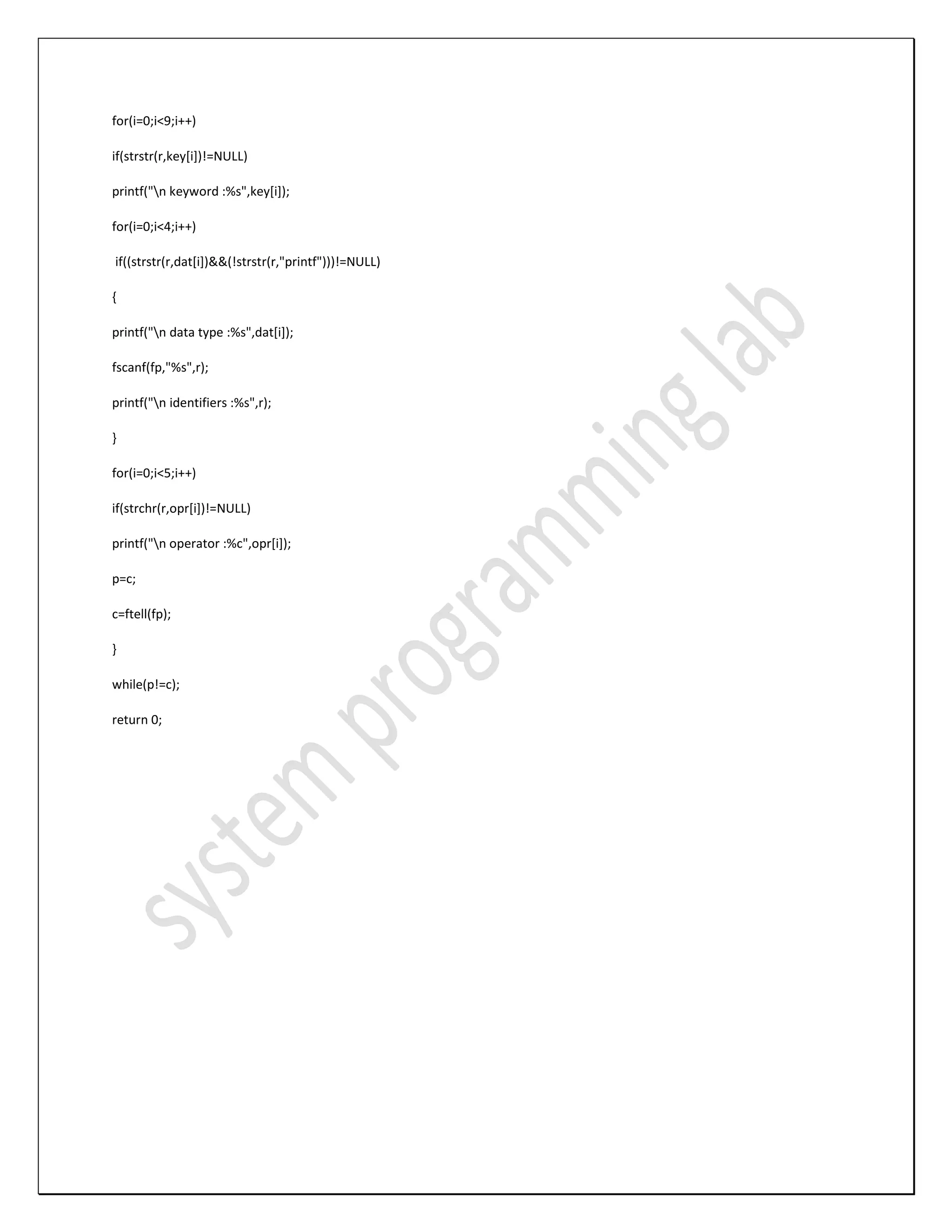 for(i=0;i<9;i++)

if(strstr(r,key[i])!=NULL)

printf("\n keyword :%s",key[i]);

for(i=0;i<4;i++)

if((strstr(r,dat[i])&&(!strstr(r,"printf")))!=NULL)

{

printf("\n data type :%s",dat[i]);

fscanf(fp,"%s",r);

printf("\n identifiers :%s",r);

}

for(i=0;i<5;i++)

if(strchr(r,opr[i])!=NULL)

printf("\n operator :%c",opr[i]);

p=c;

c=ftell(fp);

}

while(p!=c);

return 0;

system programming lab